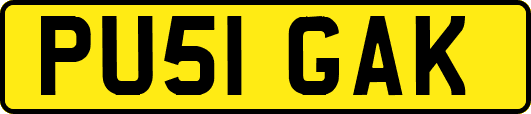 PU51 GAK